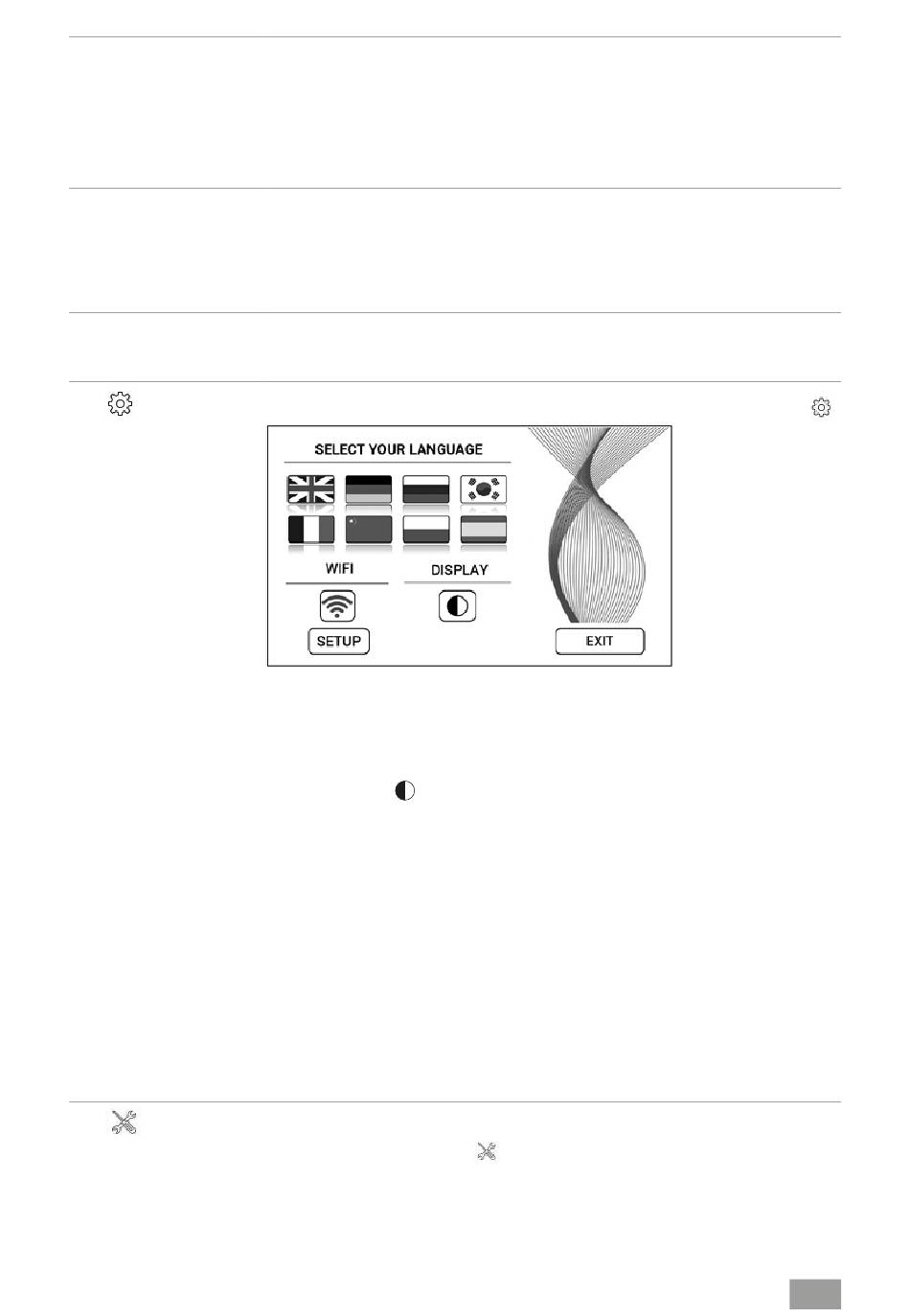 SELECT YOUR LANGUAGE

WIFI

DISPLAY

SETUP

EXIT